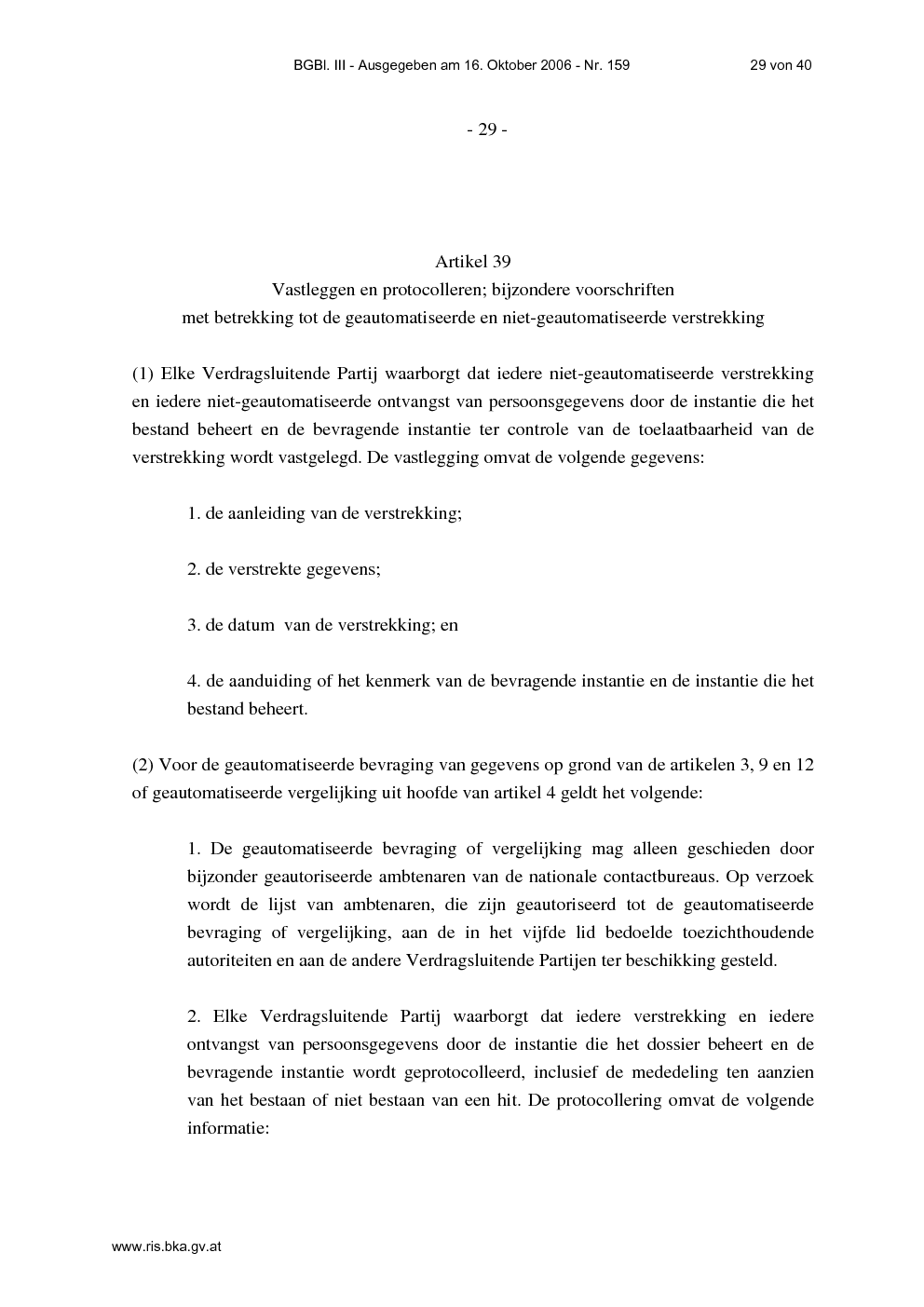 BGBl. III - Ausgegeben am 16. Oktober 2006 - Nr. 159 29 von 40

- 29 -

Artikel 39
Vastleggen en protocolleren; bijzondere voorschriften
met betrekking tot de geautomatiseerde en niet-geautomatiseerde verstrekking

(1) Elke Verdragsluitende Partij waarborgt dat iedere niet-geautomatiseerde verstrekking en iedere niet-geautomatiseerde ontvangst van persoonsgegevens door de instantie die het bestand beheert en de bevragende instantie ter controle van de toelaatbaarheid van de verstrekking wordt vastgelegd. De vastlegging omvat de volgende gegevens:

1. de aanleiding van de verstrekking;

2. de verstrekte gegevens;

3. de datum van de verstrekking; en

4. de aanduiding of het kenmerk van de bevragende instantie en de instantie die het bestand beheert.

(2) Voor de geautomatiseerde bevraging van gegevens op grond van de artikelen 3, 9 en 12 of geautomatiseerde vergelijking uit hoofde van artikel 4 geldt het volgende:

1. De geautomatiseerde bevraging of vergelijking mag alleen geschieden door bijzonder geautoriseerde ambtenaren van de nationale contactbureaus. Op verzoek wordt de lijst van ambtenaren, die zijn geautoriseerd tot de geautomatiseerde bevraging of vergelijking, aan de in het vijfde lid bedoelde toezichthoudende autoriteiten en aan de andere Verdragsluitende Partijen ter beschikking gesteld.

2. Elke Verdragsluitende Partij waarborgt dat iedere verstrekking en iedere ontvangst van persoonsgegevens door de instantie die het dossier beheert en de bevragende instantie wordt geprotocolleerd, inclusief de mededeling ten aanzien van het bestaan of niet bestaan van een hit. De protocollering omvat de volgende informatie:

www.ris.bka.gv.at